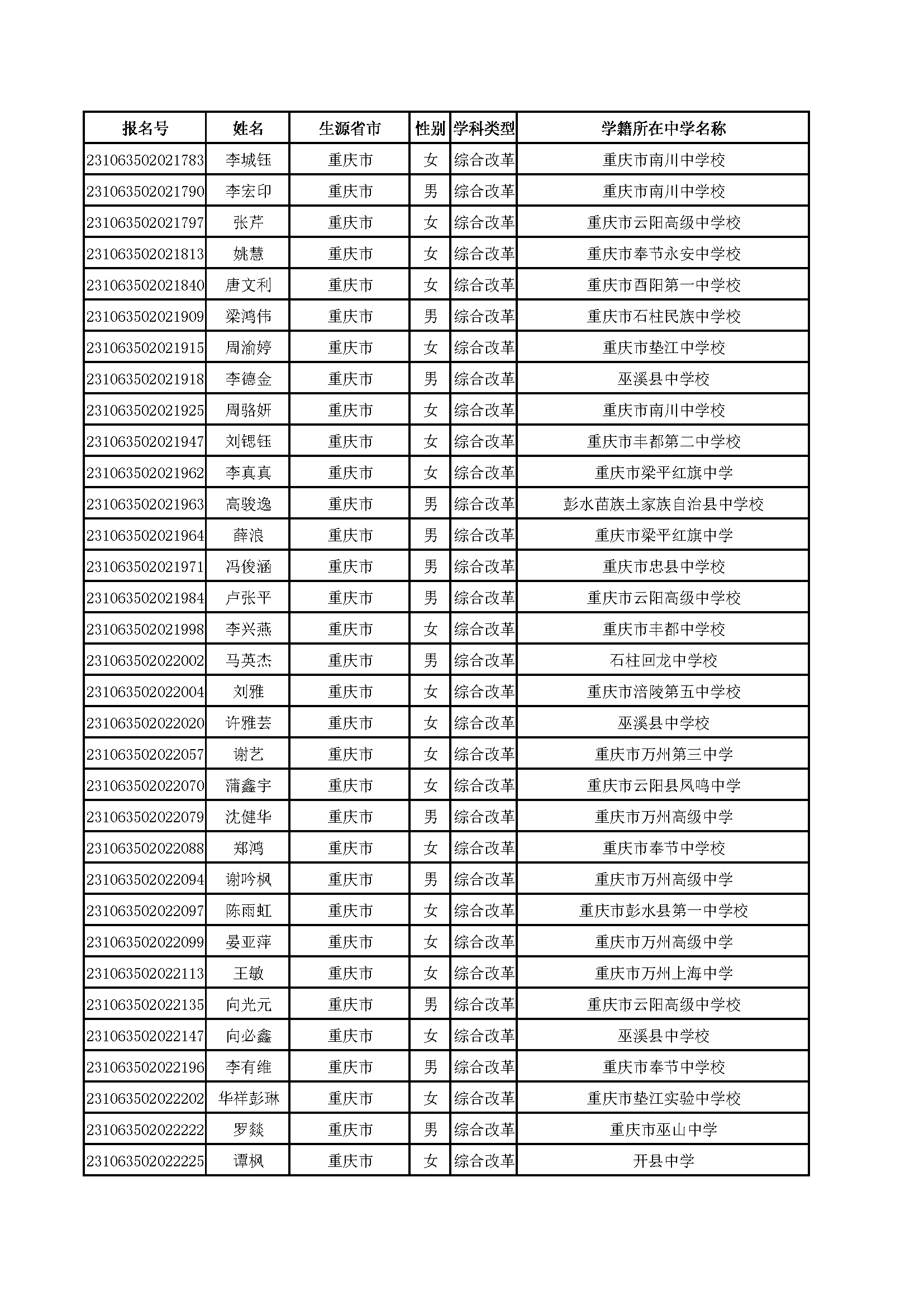 | 报名号 | 姓名 | 生源省市 | 性别 | 学科类型 | 学籍所在中学名称 |
|---|---|---|---|---|---|
| 231063502021783 | 李城钰 | 重庆市 | 女 | 综合改革 | 重庆市南川中学校 |
| 231063502021790 | 李宏印 | 重庆市 | 男 | 综合改革 | 重庆市南川中学校 |
| 231063502021797 | 张芹 | 重庆市 | 女 | 综合改革 | 重庆市云阳高级中学校 |
| 231063502021813 | 姚慧 | 重庆市 | 女 | 综合改革 | 重庆市奉节永安中学校 |
| 231063502021840 | 唐文利 | 重庆市 | 女 | 综合改革 | 重庆市酉阳第一中学校 |
| 231063502021909 | 梁鸿伟 | 重庆市 | 男 | 综合改革 | 重庆市石柱民族中学校 |
| 231063502021915 | 周渝婷 | 重庆市 | 女 | 综合改革 | 重庆市垫江中学校 |
| 231063502021918 | 李德金 | 重庆市 | 男 | 综合改革 | 巫溪县中学校 |
| 231063502021925 | 周骆妍 | 重庆市 | 女 | 综合改革 | 重庆市南川中学校 |
| 231063502021947 | 刘锶钰 | 重庆市 | 女 | 综合改革 | 重庆市丰都第二中学校 |
| 231063502021962 | 李真真 | 重庆市 | 女 | 综合改革 | 重庆市梁平红旗中学 |
| 231063502021963 | 高骏逸 | 重庆市 | 男 | 综合改革 | 彭水苗族土家族自治县中学校 |
| 231063502021964 | 薛浪 | 重庆市 | 男 | 综合改革 | 重庆市梁平红旗中学 |
| 231063502021971 | 冯俊涵 | 重庆市 | 男 | 综合改革 | 重庆市忠县中学校 |
| 231063502021984 | 卢张平 | 重庆市 | 男 | 综合改革 | 重庆市云阳高级中学校 |
| 231063502021998 | 李兴燕 | 重庆市 | 女 | 综合改革 | 重庆市丰都中学校 |
| 231063502022002 | 马英杰 | 重庆市 | 男 | 综合改革 | 石柱回龙中学校 |
| 231063502022004 | 刘雅 | 重庆市 | 女 | 综合改革 | 重庆市涪陵第五中学校 |
| 231063502022020 | 许雅芸 | 重庆市 | 女 | 综合改革 | 巫溪县中学校 |
| 231063502022057 | 谢艺 | 重庆市 | 女 | 综合改革 | 重庆市万州第三中学 |
| 231063502022070 | 蒲鑫宇 | 重庆市 | 女 | 综合改革 | 重庆市云阳县凤鸣中学 |
| 231063502022079 | 沈健华 | 重庆市 | 男 | 综合改革 | 重庆市万州高级中学 |
| 231063502022088 | 郑鸿 | 重庆市 | 女 | 综合改革 | 重庆市奉节中学校 |
| 231063502022094 | 谢吟枫 | 重庆市 | 男 | 综合改革 | 重庆市万州高级中学 |
| 231063502022097 | 陈雨虹 | 重庆市 | 女 | 综合改革 | 重庆市彭水县第一中学校 |
| 231063502022099 | 晏亚萍 | 重庆市 | 女 | 综合改革 | 重庆市万州高级中学 |
| 231063502022113 | 王敏 | 重庆市 | 女 | 综合改革 | 重庆市万州上海中学 |
| 231063502022135 | 向光元 | 重庆市 | 男 | 综合改革 | 重庆市云阳高级中学校 |
| 231063502022147 | 向必鑫 | 重庆市 | 女 | 综合改革 | 巫溪县中学校 |
| 231063502022196 | 李有维 | 重庆市 | 男 | 综合改革 | 重庆市奉节中学校 |
| 231063502022202 | 华祥彭琳 | 重庆市 | 女 | 综合改革 | 重庆市垫江实验中学校 |
| 231063502022222 | 罗燚 | 重庆市 | 男 | 综合改革 | 重庆市巫山中学 |
| 231063502022225 | 谭枫 | 重庆市 | 女 | 综合改革 | 开县中学 |